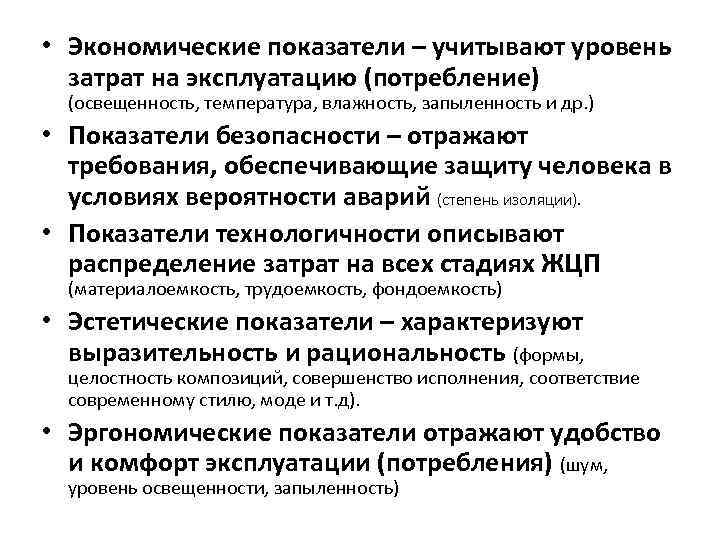 • Экономические показатели – учитывают уровень затрат на эксплуатацию (потребление) (освещенность, температура, влажность, запыленность и др.)

• Показатели безопасности – отражают требования, обеспечивающие защиту человека в условиях вероятности аварий (степень изоляции).

• Показатели технологичности описывают распределение затрат на всех стадиях ЖЦП (материалоемкость, трудоемкость, фондоемкость)

• Эстетические показатели – характеризуют выразительность и рациональность (формы, целостность композиций, совершенство исполнения, соответствие современному стилю, моде и т.д).

• Эргономические показатели отражают удобство и комфорт эксплуатации (потребления) (шум, уровень освещенности, запыленность)